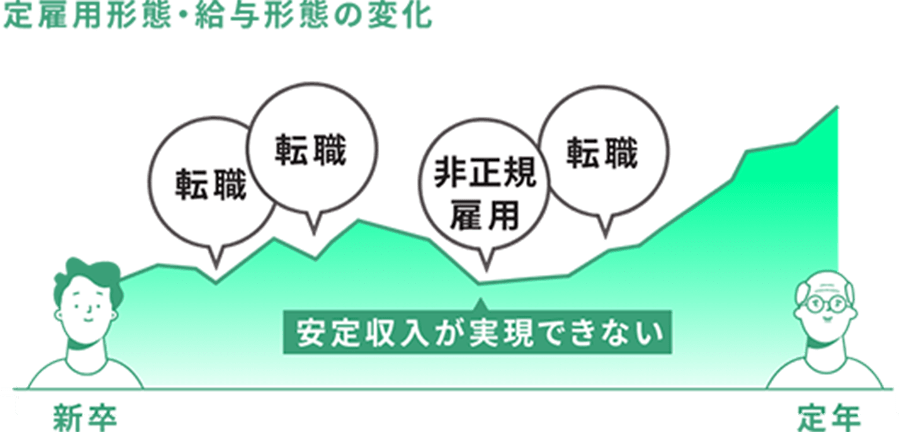 定雇用形態・給与形態の変化

転職

転職

非正規雇用

転職

安定収入が実現できない

新卒

定年